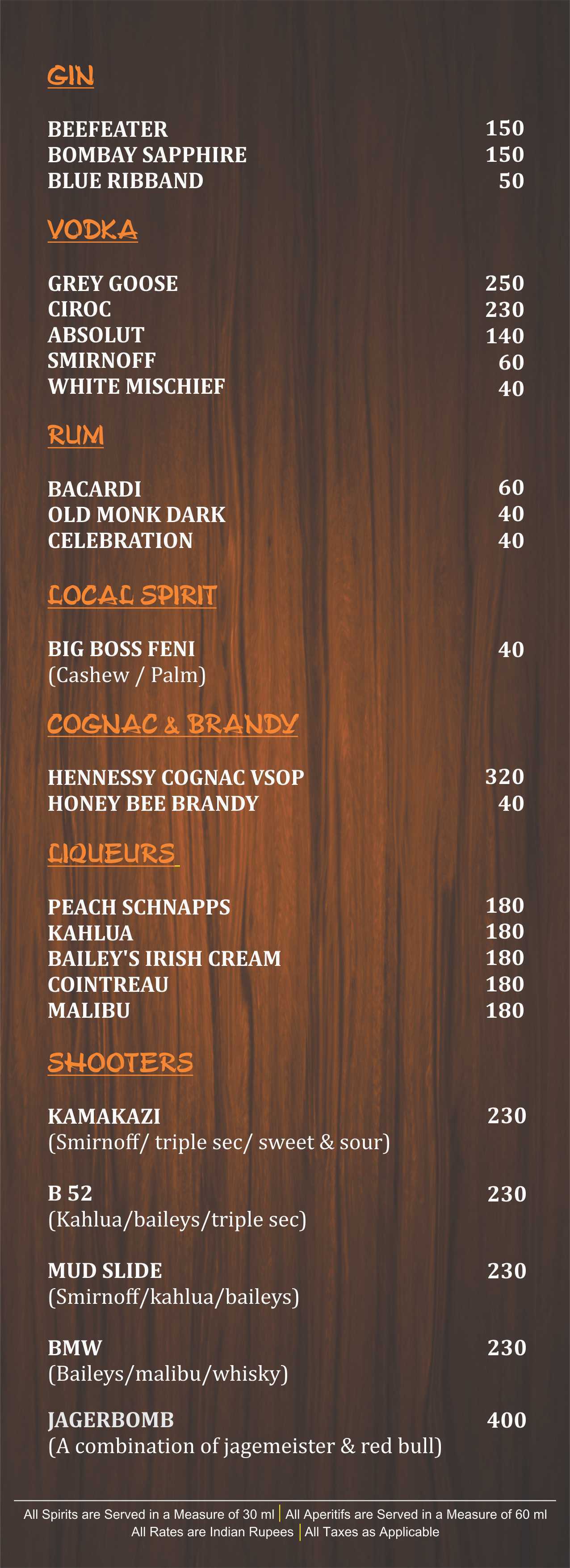 GIN

BEEFEATER 150
BOMBAY SAPPHIRE 150
BLUE RIBBAND 50

VODKA

GREY GOOSE 250
CIROC 230
ABSOLUT 140
SMIRNOFF 60
WHITE MISCHIEF 40

RUM

BACARDI 60
OLD MONK DARK 40
CELEBRATION 40

LOCAL SPIRIT

BIG BOSS FENI 40
(Cashew / Palm)

COGNAC & BRANDY

HENNESSY COGNAC VSOP 320
HONEY BEE BRANDY 40

LIQUEURS

PEACH SCHNAPPS 180
KAHLUA 180
BAILEY'S IRISH CREAM 180
COINTREAU 180
MALIBU 180

SHOOTERS

KAMAKAZI 230
(Smirnoff/ triple sec/ sweet & sour)

B 52 230
(Kahlua/baileys/triple sec)

MUD SLIDE 230
(Smirnoff/kahlua/baileys)

BMW 230
(Baileys/malibu/whisky)

JAGERBOMB 400
(A combination of jagemeister & red bull)

All Spirits are Served in a Measure of 30 ml | All Aperitifs are Served in a Measure of 60 ml
All Rates are Indian Rupees | All Taxes as Applicable